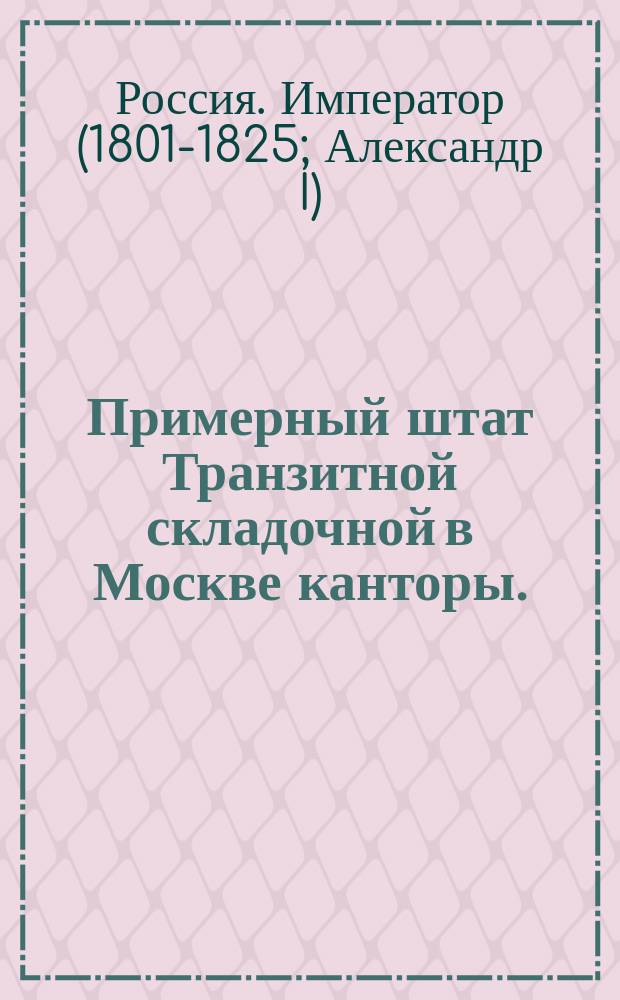 Россия. Император (1801-1825; Александр I)

Примерный штат Транзитной складочной в Москве канторы.